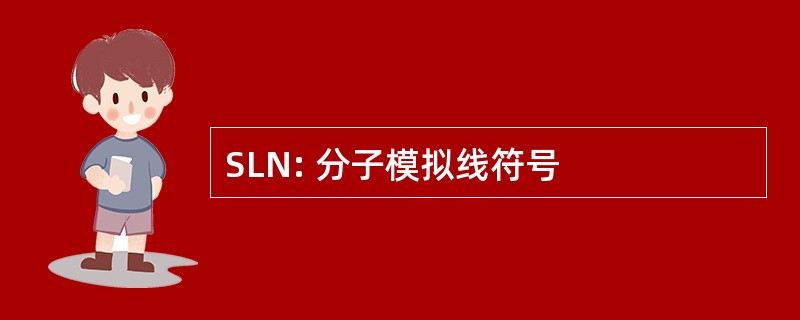 SLN: 分子模拟线符号